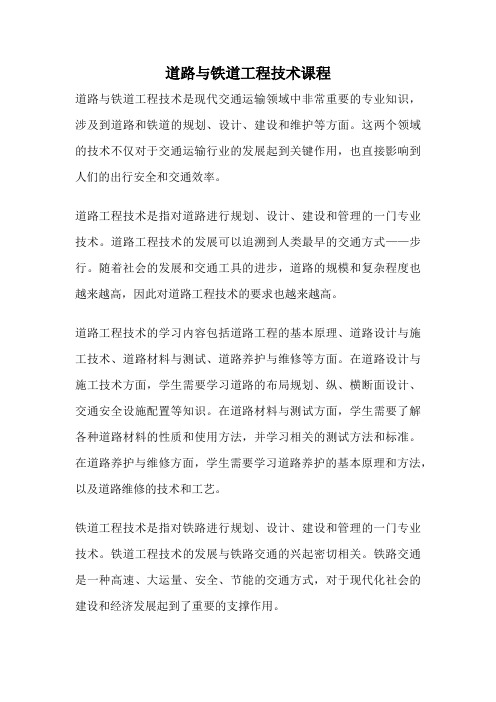 道路与铁道工程技术课程

道路与铁道工程技术是现代交通运输领域中非常重要的专业知识，涉及到道路和铁道的规划、设计、建设和维护等方面。这两个领域的技术不仅对于交通运输行业的发展起到关键作用，也直接影响到人们的出行安全和交通效率。

道路工程技术是指对道路进行规划、设计、建设和管理的一门专业技术。道路工程技术的发展可以追溯到人类最早的交通方式——步行。随着社会的发展和交通工具的进步，道路的规模和复杂程度也越来越高，因此对道路工程技术的要求也越来越高。

道路工程技术的学习内容包括道路工程的基本原理、道路设计与施工技术、道路材料与测试、道路养护与维修等方面。在道路设计与施工技术方面，学生需要学习道路的布局规划、纵、横断面设计、交通安全设施配置等知识。在道路材料与测试方面，学生需要了解各种道路材料的性质和使用方法，并学习相关的测试方法和标准。在道路养护与维修方面，学生需要学习道路养护的基本原理和方法，以及道路维修的技术和工艺。

铁道工程技术是指对铁路进行规划、设计、建设和管理的一门专业技术。铁道工程技术的发展与铁路交通的兴起密切相关。铁路交通是一种高速、大运量、安全、节能的交通方式，对于现代化社会的建设和经济发展起到了重要的支撑作用。